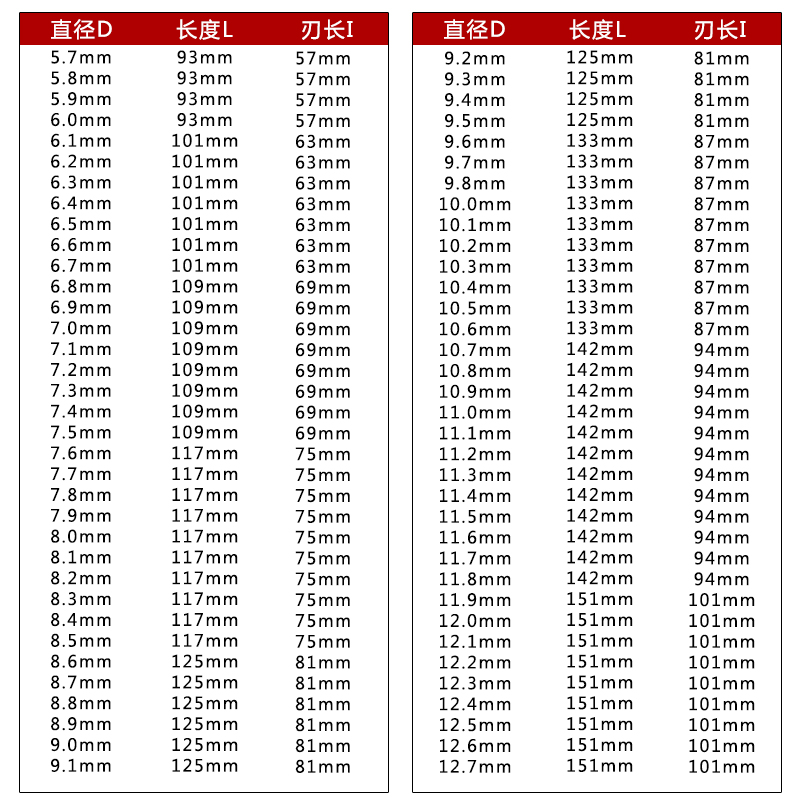 | 直径D | 长度L | 刃长I |
|---|---|---|
| 5.7mm | 93mm | 57mm |
| 5.8mm | 93mm | 57mm |
| 5.9mm | 93mm | 57mm |
| 6.0mm | 93mm | 57mm |
| 6.1mm | 101mm | 63mm |
| 6.2mm | 101mm | 63mm |
| 6.3mm | 101mm | 63mm |
| 6.4mm | 101mm | 63mm |
| 6.5mm | 101mm | 63mm |
| 6.6mm | 101mm | 63mm |
| 6.7mm | 101mm | 63mm |
| 6.8mm | 109mm | 69mm |
| 6.9mm | 109mm | 69mm |
| 7.0mm | 109mm | 69mm |
| 7.1mm | 109mm | 69mm |
| 7.2mm | 109mm | 69mm |
| 7.3mm | 109mm | 69mm |
| 7.4mm | 109mm | 69mm |
| 7.5mm | 109mm | 69mm |
| 7.6mm | 117mm | 75mm |
| 7.7mm | 117mm | 75mm |
| 7.8mm | 117mm | 75mm |
| 7.9mm | 117mm | 75mm |
| 8.0mm | 117mm | 75mm |
| 8.1mm | 117mm | 75mm |
| 8.2mm | 117mm | 75mm |
| 8.3mm | 117mm | 75mm |
| 8.4mm | 117mm | 75mm |
| 8.5mm | 117mm | 75mm |
| 8.6mm | 125mm | 81mm |
| 8.7mm | 125mm | 81mm |
| 8.8mm | 125mm | 81mm |
| 8.9mm | 125mm | 81mm |
| 9.0mm | 125mm | 81mm |
| 9.1mm | 125mm | 81mm |

| 直径D | 长度L | 刃长I |
|---|---|---|
| 9.2mm | 125mm | 81mm |
| 9.3mm | 125mm | 81mm |
| 9.4mm | 125mm | 81mm |
| 9.5mm | 125mm | 81mm |
| 9.6mm | 133mm | 87mm |
| 9.7mm | 133mm | 87mm |
| 9.8mm | 133mm | 87mm |
| 10.0mm | 133mm | 87mm |
| 10.1mm | 133mm | 87mm |
| 10.2mm | 133mm | 87mm |
| 10.3mm | 133mm | 87mm |
| 10.4mm | 133mm | 87mm |
| 10.5mm | 133mm | 87mm |
| 10.6mm | 133mm | 87mm |
| 10.7mm | 142mm | 94mm |
| 10.8mm | 142mm | 94mm |
| 10.9mm | 142mm | 94mm |
| 11.0mm | 142mm | 94mm |
| 11.1mm | 142mm | 94mm |
| 11.2mm | 142mm | 94mm |
| 11.3mm | 142mm | 94mm |
| 11.4mm | 142mm | 94mm |
| 11.5mm | 142mm | 94mm |
| 11.6mm | 142mm | 94mm |
| 11.7mm | 142mm | 94mm |
| 11.8mm | 142mm | 94mm |
| 11.9mm | 151mm | 101mm |
| 12.0mm | 151mm | 101mm |
| 12.1mm | 151mm | 101mm |
| 12.2mm | 151mm | 101mm |
| 12.3mm | 151mm | 101mm |
| 12.4mm | 151mm | 101mm |
| 12.5mm | 151mm | 101mm |
| 12.6mm | 151mm | 101mm |
| 12.7mm | 151mm | 101mm |